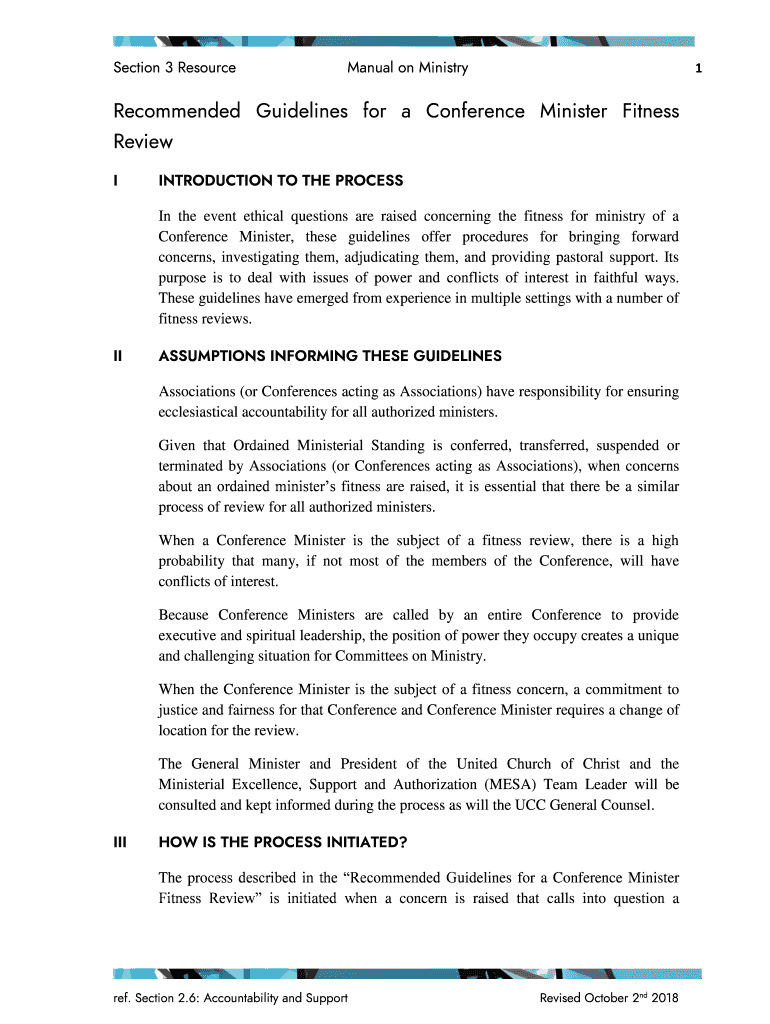 Section 3 Resource Manual on Ministry 1

Recommended Guidelines for a Conference Minister Fitness Review

I INTRODUCTION TO THE PROCESS

In the event ethical questions are raised concerning the fitness for ministry of a Conference Minister, these guidelines offer procedures for bringing forward concerns, investigating them, adjudicating them, and providing pastoral support. Its purpose is to deal with issues of power and conflicts of interest in faithful ways. These guidelines have emerged from experience in multiple settings with a number of fitness reviews.

II ASSUMPTIONS INFORMING THESE GUIDELINES

Associations (or Conferences acting as Associations) have responsibility for ensuring ecclesiastical accountability for all authorized ministers.

Given that Ordained Ministerial Standing is conferred, transferred, suspended or terminated by Associations (or Conferences acting as Associations), when concerns about an ordained minister's fitness are raised, it is essential that there be a similar process of review for all authorized ministers.

When a Conference Minister is the subject of a fitness review, there is a high probability that many, if not most of the members of the Conference, will have conflicts of interest.

Because Conference Ministers are called by an entire Conference to provide executive and spiritual leadership, the position of power they occupy creates a unique and challenging situation for Committees on Ministry.

When the Conference Minister is the subject of a fitness concern, a commitment to justice and fairness for that Conference and Conference Minister requires a change of location for the review.

The General Minister and President of the United Church of Christ and the Ministerial Excellence, Support and Authorization (MESA) Team Leader will be consulted and kept informed during the process as will the UCC General Counsel.

III HOW IS THE PROCESS INITIATED?

The process described in the "Recommended Guidelines for a Conference Minister Fitness Review" is initiated when a concern is raised that calls into question a

ref. Section 2.6: Accountability and Support Revised October 2$^{nd}$ 2018